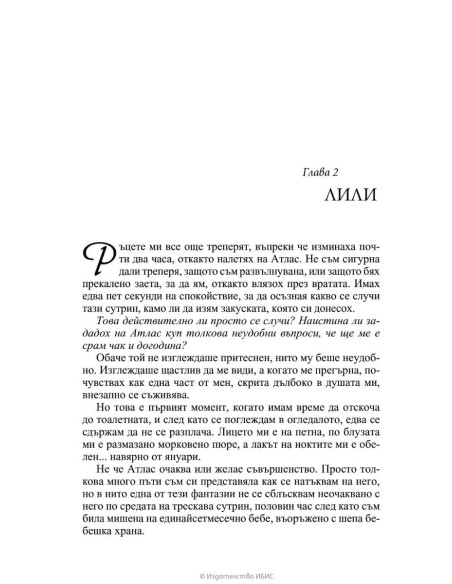 Глава 2

ЛИЛИ

Ръцете ми все още треперят, въпреки че изминаха почти два часа, откакто налетях на Атлас. Не съм сигурна дали треперя, защото съм развълнувана, или защото бях прекалено заета, за да ям, откакто влязох през вратата. Имах едва пет секунди на спокойствие, за да осъзная какво се случи тази сутрин, камо ли да изям закуската, която си донесох.

Това действително ли просто се случи? Наистина ли зададох на Атлас куп толкова неудобни въпроси, че ще ме е срам чак и догодина?

Обаче той не изглеждаше притеснен, нито му беше неудобно. Изглеждаше щастлив да ме види, а когато ме прегърна, почувствах как една част от мен, скрита дълбоко в душата ми, внезапно се съживява.

Но това е първият момент, когато имам време да отскоча до тоалетната, и след като се поглеждам в огледалото, едва се сдържам да не се разплача. Лицето ми е на петна, по блузата ми е размазано морковено пюре, а лакът на ноктите ми е обелен... навярно от януари.

Не че Атлас очаква или желае съвършенство. Просто толкова много пъти съм си представяла как се натъквам на него, но в нито една от тези фантазии не се сблъсквам неочаквано с него по средата на трескава сутрин, половин час след като съм била мишена на единайсетмесечно бебе, въоръжено с шепа бебешка храна.

© Издателство ИБИС